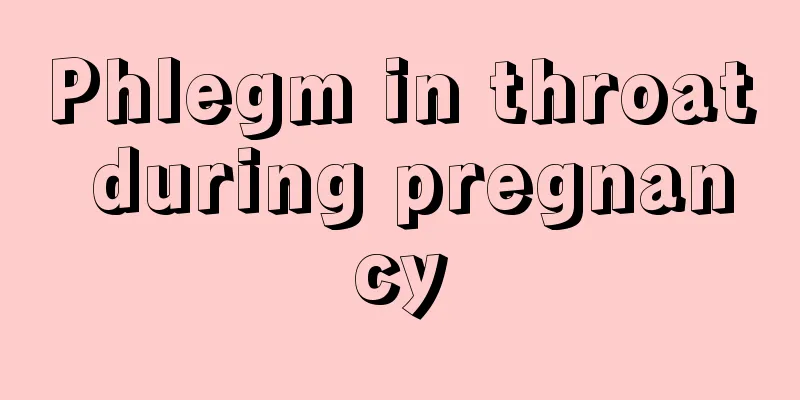 Phlegm in throat during pregnancy